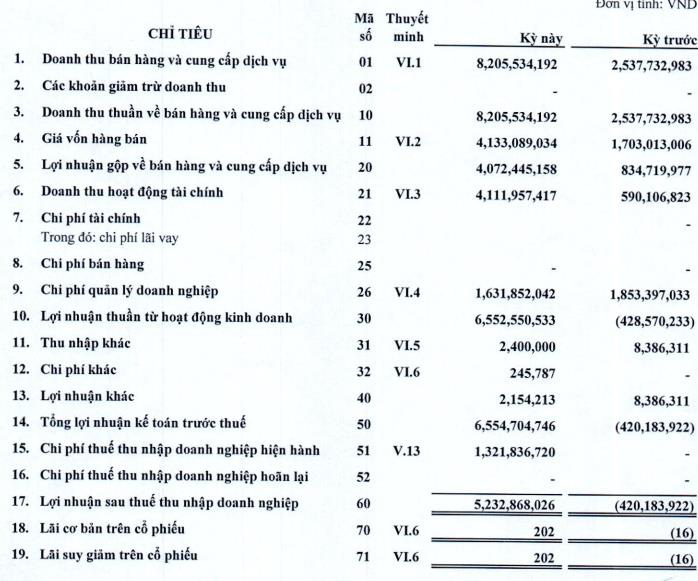 Đơn vị tính: VND

| | CHỈ TIÊU | Mã số | Thuyết minh | Kỳ này | Kỳ trước |
|---|---|---|---|---|---|
| 1. | Doanh thu bán hàng và cung cấp dịch vụ | 01 | VI.1 | 8,205,534,192 | 2,537,732,983 |
| 2. | Các khoản giảm trừ doanh thu | 02 | | - | - |
| 3. | Doanh thu thuần về bán hàng và cung cấp dịch vụ | 10 | | 8,205,534,192 | 2,537,732,983 |
| 4. | Giá vốn hàng bán | 11 | VI.2 | 4,133,089,034 | 1,703,013,006 |
| 5. | Lợi nhuận gộp về bán hàng và cung cấp dịch vụ | 20 | | 4,072,445,158 | 834,719,977 |
| 6. | Doanh thu hoạt động tài chính | 21 | VI.3 | 4,111,957,417 | 590,106,823 |
| 7. | Chi phí tài chính | 22 | | | - |
| | Trong đó: chi phí lãi vay | 23 | | | |
| 8. | Chi phí bán hàng | 25 | | - | - |
| 9. | Chi phí quản lý doanh nghiệp | 26 | VI.4 | 1,631,852,042 | 1,853,397,033 |
| 10. | Lợi nhuận thuần từ hoạt động kinh doanh | 30 | | 6,552,550,533 | (428,570,233) |
| 11. | Thu nhập khác | 31 | VI.5 | 2,400,000 | 8,386,311 |
| 12. | Chi phí khác | 32 | VI.6 | 245,787 | - |
| 13. | Lợi nhuận khác | 40 | | 2,154,213 | 8,386,311 |
| 14. | Tổng lợi nhuận kế toán trước thuế | 50 | | 6,554,704,746 | (420,183,922) |
| 15. | Chi phí thuế thu nhập doanh nghiệp hiện hành | 51 | V.13 | 1,321,836,720 | - |
| 16. | Chi phí thuế thu nhập doanh nghiệp hoãn lại | 52 | | - | - |
| 17. | Lợi nhuận sau thuế thu nhập doanh nghiệp | 60 | | 5,232,868,026 | (420,183,922) |
| 18. | Lãi cơ bản trên cổ phiếu | 70 | VI.6 | 202 | (16) |
| 19. | Lãi suy giảm trên cổ phiếu | 71 | VI.6 | 202 | (16) |